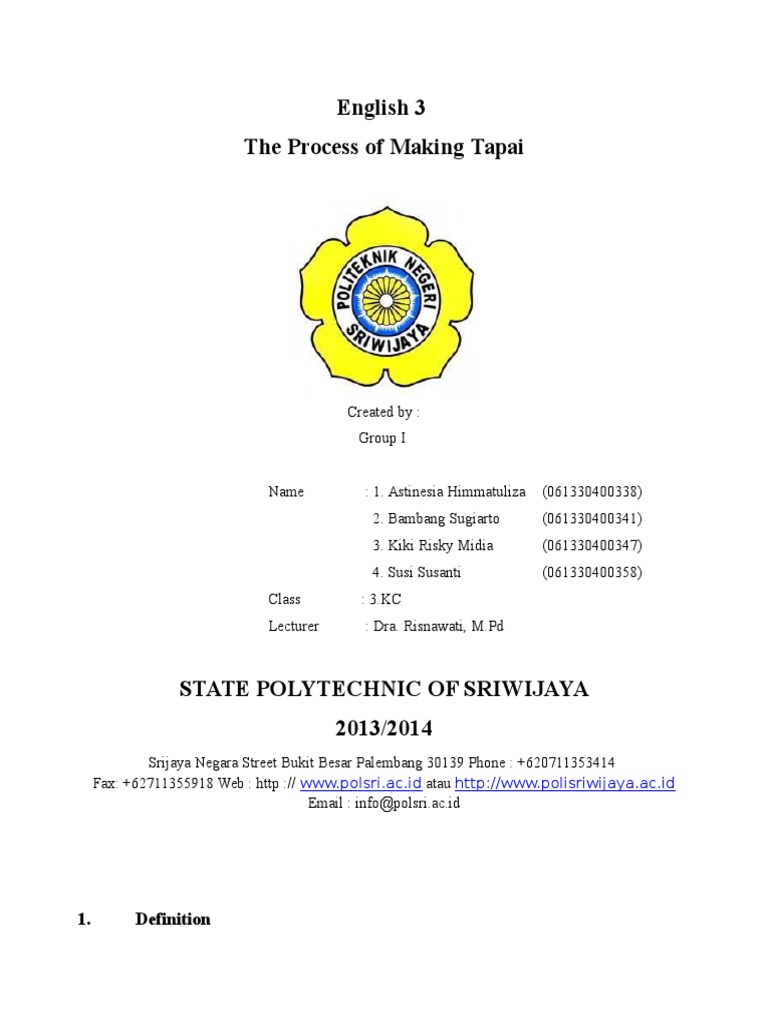 English 3
The Process of Making Tapai

POLITEKNIK NEGERI SRIWIJAYA

Created by :
Group I

Name : 1. Astinesia Himmatuliza (061330400338)
2. Bambang Sugiarto (061330400341)
3. Kiki Risky Midia (061330400347)
4. Susi Susanti (061330400358)
Class : 3.KC
Lecturer : Dra. Risnawati, M.Pd

STATE POLYTECHNIC OF SRIWIJAYA
2013/2014

Srijaya Negara Street Bukit Besar Palembang 30139 Phone : +620711353414
Fax: +62711355918 Web : http :// www.polsri.ac.id atau http://www.polisriwijaya.ac.id
Email : info@polsri.ac.id

1. Definition